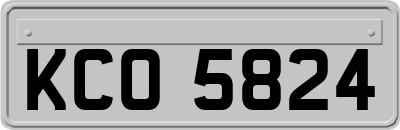 KCO 5824